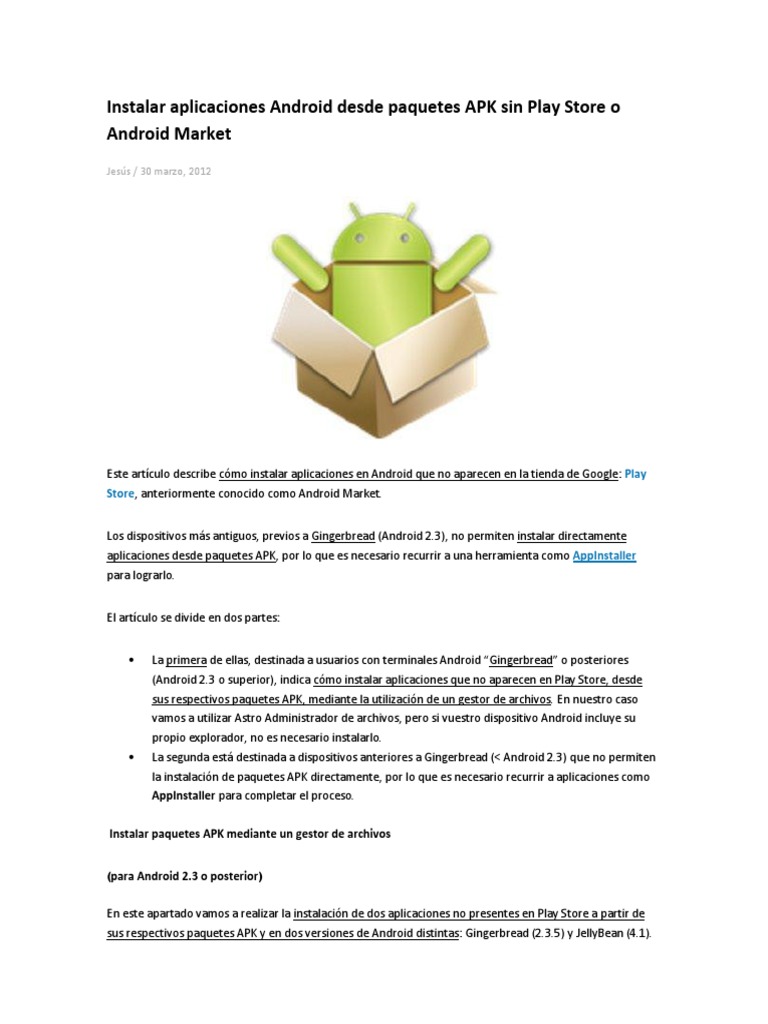 Instalar aplicaciones Android desde paquetes APK sin Play Store o Android Market

Jesús / 30 marzo, 2012

Este artículo describe cómo instalar aplicaciones en Android que no aparecen en la tienda de Google: Play Store, anteriormente conocido como Android Market.

Los dispositivos más antiguos, previos a Gingerbread (Android 2.3), no permiten instalar directamente aplicaciones desde paquetes APK, por lo que es necesario recurrir a una herramienta como AppInstaller para lograrlo.

El artículo se divide en dos partes:

• La primera de ellas, destinada a usuarios con terminales Android "Gingerbread" o posteriores (Android 2.3 o superior), indica cómo instalar aplicaciones que no aparecen en Play Store, desde sus respectivos paquetes APK, mediante la utilización de un gestor de archivos. En nuestro caso vamos a utilizar Astro Administrador de archivos, pero si vuestro dispositivo Android incluye su propio explorador, no es necesario instalarlo.
• La segunda está destinada a dispositivos anteriores a Gingerbread (< Android 2.3) que no permiten la instalación de paquetes APK directamente, por lo que es necesario recurrir a aplicaciones como AppInstaller para completar el proceso.

Instalar paquetes APK mediante un gestor de archivos

(para Android 2.3 o posterior)

En este apartado vamos a realizar la instalación de dos aplicaciones no presentes en Play Store a partir de sus respectivos paquetes APK y en dos versiones de Android distintas: Gingerbread (2.3.5) y JellyBean (4.1).